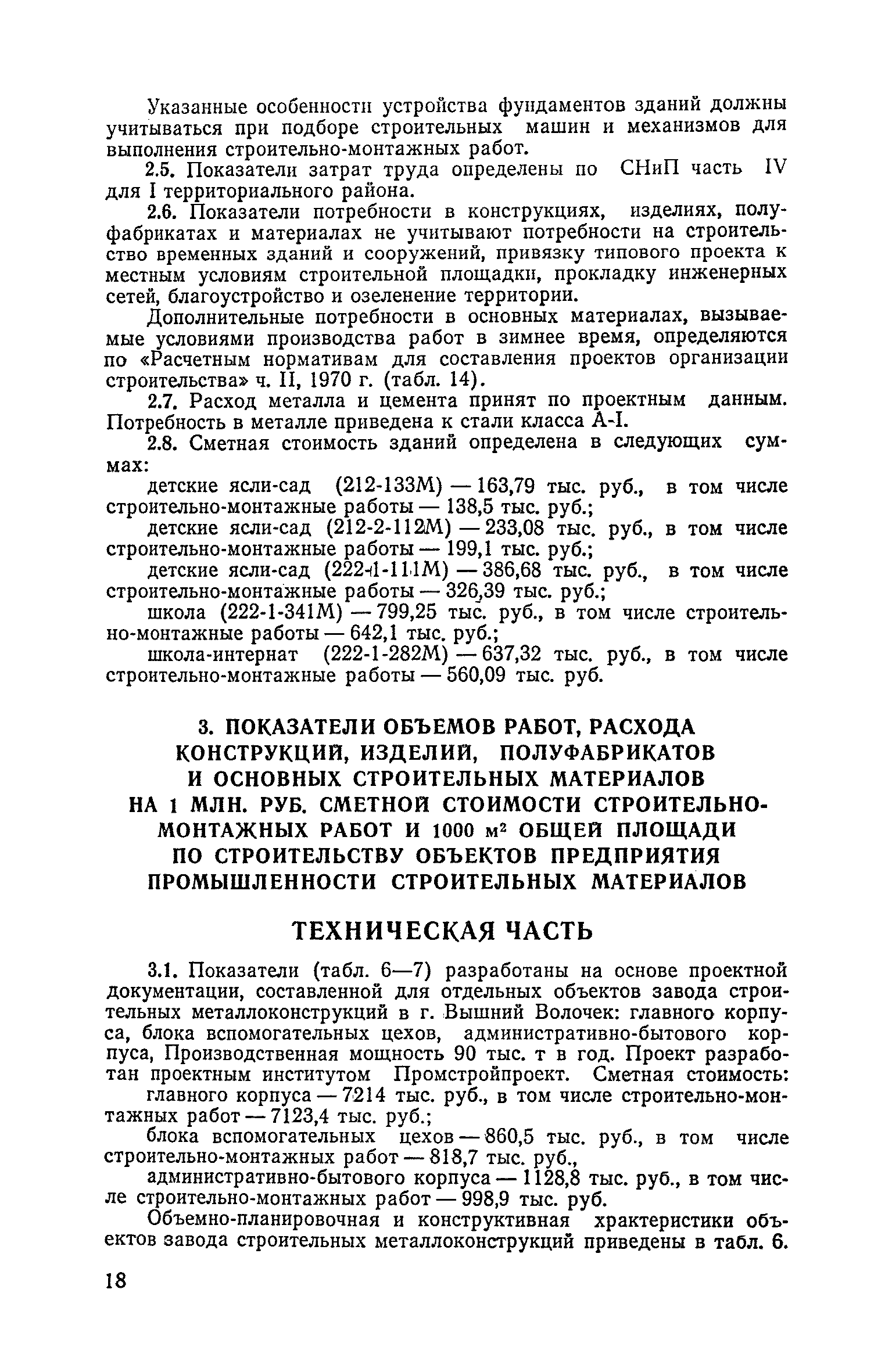 Указанные особенности устройства фундаментов зданий должны учитываться при подборе строительных машин и механизмов для выполнения строительно-монтажных работ.

2.5. Показатели затрат труда определены по СНиП часть IV для I территориального района.

2.6. Показатели потребности в конструкциях, изделиях, полуфабрикатах и материалах не учитывают потребности на строительство временных зданий и сооружений, привязку типового проекта к местным условиям строительной площадки, прокладку инженерных сетей, благоустройство и озеленение территории.

Дополнительные потребности в основных материалах, вызываемые условиями производства работ в зимнее время, определяются по «Расчетным нормативам для составления проектов организации строительства» ч. II, 1970 г. (табл. 14).

2.7. Расход металла и цемента принят по проектным данным. Потребность в металле приведена к стали класса А-I.

2.8. Сметная стоимость зданий определена в следующих суммах:

детские ясли-сад (212-133М) — 163,79 тыс. руб., в том числе строительно-монтажные работы — 138,5 тыс. руб.;

детские ясли-сад (212-2-112М) — 233,08 тыс. руб., в том числе строительно-монтажные работы — 199,1 тыс. руб.;

детские ясли-сад (222-1-111М) — 386,68 тыс. руб., в том числе строительно-монтажные работы — 326,39 тыс. руб.;

школа (222-1-341М) — 799,25 тыс. руб., в том числе строительно-монтажные работы — 642,1 тыс. руб.;

школа-интернат (222-1-282М) — 637,32 тыс. руб., в том числе строительно-монтажные работы — 560,09 тыс. руб.

3. ПОКАЗАТЕЛИ ОБЪЕМОВ РАБОТ, РАСХОДА КОНСТРУКЦИЙ, ИЗДЕЛИЙ, ПОЛУФАБРИКАТОВ И ОСНОВНЫХ СТРОИТЕЛЬНЫХ МАТЕРИАЛОВ НА 1 МЛН. РУБ. СМЕТНОЙ СТОИМОСТИ СТРОИТЕЛЬНО-МОНТАЖНЫХ РАБОТ И 1000 $м^2$ ОБЩЕЙ ПЛОЩАДИ ПО СТРОИТЕЛЬСТВУ ОБЪЕКТОВ ПРЕДПРИЯТИЯ ПРОМЫШЛЕННОСТИ СТРОИТЕЛЬНЫХ МАТЕРИАЛОВ

ТЕХНИЧЕСКАЯ ЧАСТЬ

3.1. Показатели (табл. 6—7) разработаны на основе проектной документации, составленной для отдельных объектов завода строительных металлоконструкций в г. Вышний Волочек: главного корпуса, блока вспомогательных цехов, административно-бытового корпуса, Производственная мощность 90 тыс. т в год. Проект разработан проектным институтом Промстройпроект. Сметная стоимость:

главного корпуса — 7214 тыс. руб., в том числе строительно-монтажных работ — 7123,4 тыс. руб.;

блока вспомогательных цехов — 860,5 тыс. руб., в том числе строительно-монтажных работ — 818,7 тыс. руб.,

административно-бытового корпуса — 1128,8 тыс. руб., в том числе строительно-монтажных работ — 998,9 тыс. руб.

Объемно-планировочная и конструктивная храктеристики объектов завода строительных металлоконструкций приведены в табл. 6.

18